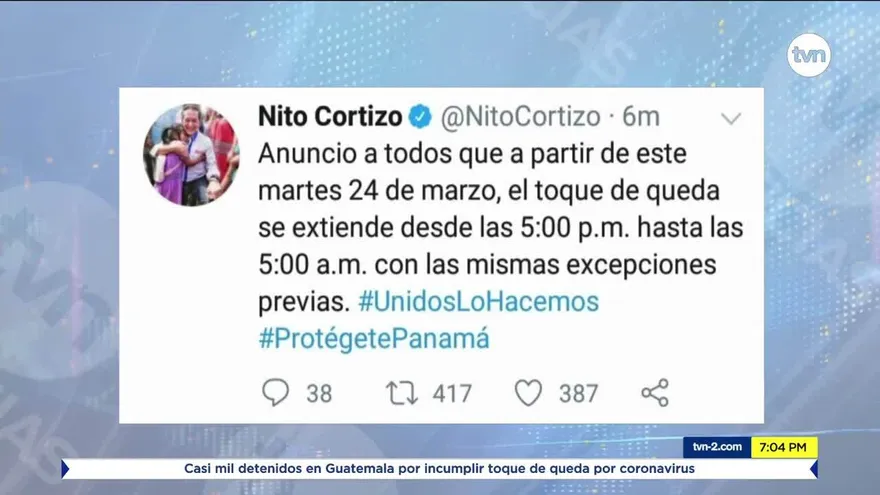 tvn

Nito Cortizo @NitoCortizo · 6m

Anuncio a todos que a partir de este martes 24 de marzo, el toque de queda se extiende desde las 5:00 p.m. hasta las 5:00 a.m. con las mismas excepciones previas. #UnidosLoHacemos #ProtégetePanamá

38 417 387

tvn-2.com 7:04 PM

Casi mil detenidos en Guatemala por incumplir toque de queda por coronavirus